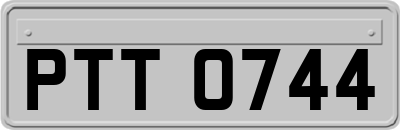 PTT 0744